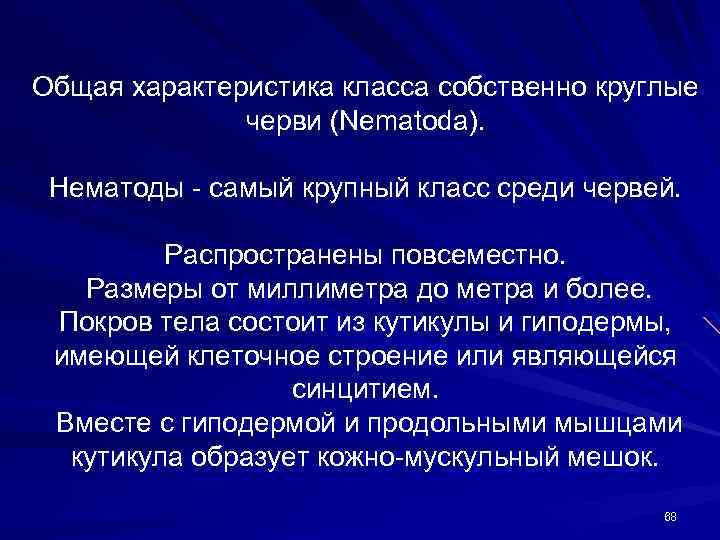 Общая характеристика класса собственно круглые черви (Nematoda).

Нематоды - самый крупный класс среди червей.

Распространены повсеместно.
Размеры от миллиметра до метра и более.
Покров тела состоит из кутикулы и гиподермы, имеющей клеточное строение или являющейся синцитием.
Вместе с гиподермой и продольными мышцами кутикула образует кожно-мускульный мешок.

68